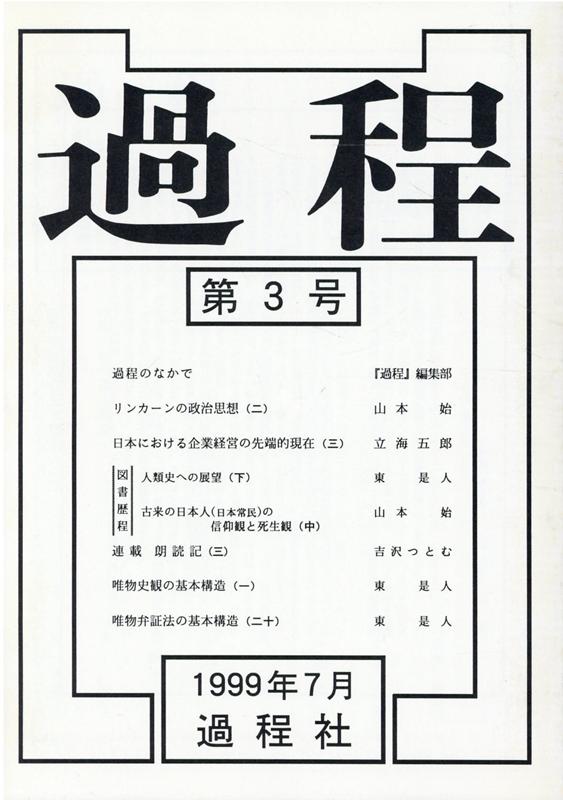 過程

第 3 号

過程のなかで 『過程』編集部

リンカーンの政治思想（二） 山本 始

日本における企業経営の先端的現在（三） 立海五郎

図書歴程

人類史への展望（下） 東 是人

古来の日本人（日本常民）の信仰観と死生観（中） 山本 始

連載 朗読記（三） 吉沢つとむ

唯物史観の基本構造（一） 東 是人

唯物弁証法の基本構造（二十） 東 是人

1999年7月
過程社